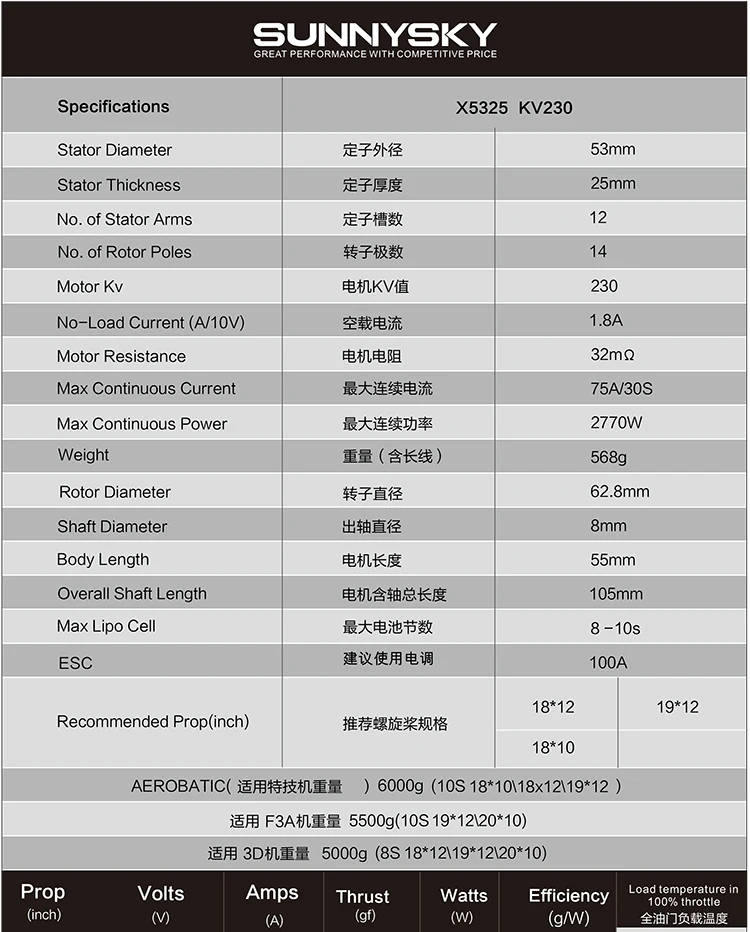 SUNNYSKY
GREAT PERFORMANCE WITH COMPETITIVE PRICE

| Specifications | X5325 KV230 | |
|---|---|---|
| Stator Diameter | 定子外径 | 53mm |
| Stator Thickness | 定子厚度 | 25mm |
| No. of Stator Arms | 定子槽数 | 12 |
| No. of Rotor Poles | 转子极数 | 14 |
| Motor Kv | 电机KV值 | 230 |
| No-Load Current (A/10V) | 空载电流 | 1.8A |
| Motor Resistance | 电机电阻 | 32mΩ |
| Max Continuous Current | 最大连续电流 | 75A/30S |
| Max Continuous Power | 最大连续功率 | 2770W |
| Weight | 重量（含长线） | 568g |
| Rotor Diameter | 转子直径 | 62.8mm |
| Shaft Diameter | 出轴直径 | 8mm |
| Body Length | 电机长度 | 55mm |
| Overall Shaft Length | 电机含轴总长度 | 105mm |
| Max Lipo Cell | 最大电池节数 | 8 -10s |
| ESC | 建议使用电调 | 100A |
| Recommended Prop(inch) | 推荐螺旋桨规格 | 18*12 19*12 18*10 |

AEROBATIC( 适用特技机重量 ) 6000g (10S 18*10\18x12\19*12 )

适用 F3A机重量 5500g(10S 19*12\20*10)

适用 3D机重量 5000g (8S 18*12\19*12\20*10)

| Prop (inch) | Volts (V) | Amps (A) | Thrust (gf) | Watts (W) | Efficiency (g/W) | Load temperature in 100% throttle 全油门负载温度 |
|---|---|---|---|---|---|---|